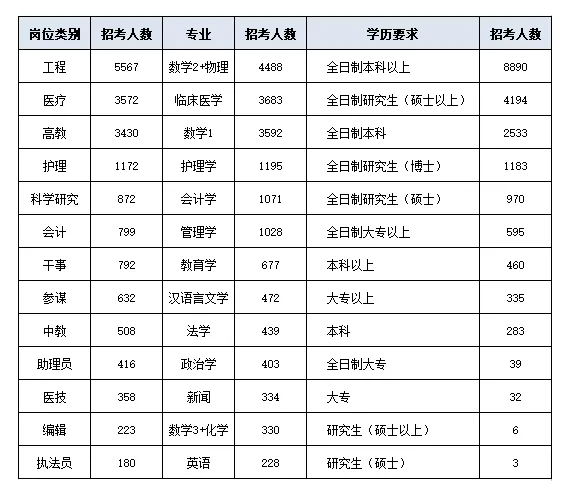 | 岗位类别 | 招考人数 | 专业 | 招考人数 | 学历要求 | 招考人数 |
|---|---|---|---|---|---|
| 工程 | 5567 | 数学2+物理 | 4488 | 全日制本科以上 | 8890 |
| 医疗 | 3572 | 临床医学 | 3683 | 全日制研究生（硕士以上） | 4194 |
| 高教 | 3430 | 数学1 | 3592 | 全日制本科 | 2533 |
| 护理 | 1172 | 护理学 | 1195 | 全日制研究生（博士） | 1183 |
| 科学研究 | 872 | 会计学 | 1071 | 全日制研究生（硕士） | 970 |
| 会计 | 799 | 管理学 | 1028 | 全日制大专以上 | 595 |
| 干事 | 792 | 教育学 | 677 | 本科以上 | 460 |
| 参谋 | 632 | 汉语言文学 | 472 | 大专以上 | 335 |
| 中教 | 508 | 法学 | 439 | 本科 | 283 |
| 助理员 | 416 | 政治学 | 403 | 全日制大专 | 39 |
| 医技 | 358 | 新闻 | 334 | 大专 | 32 |
| 编辑 | 223 | 数学3+化学 | 330 | 研究生（硕士以上） | 6 |
| 执法员 | 180 | 英语 | 228 | 研究生（硕士） | 3 |